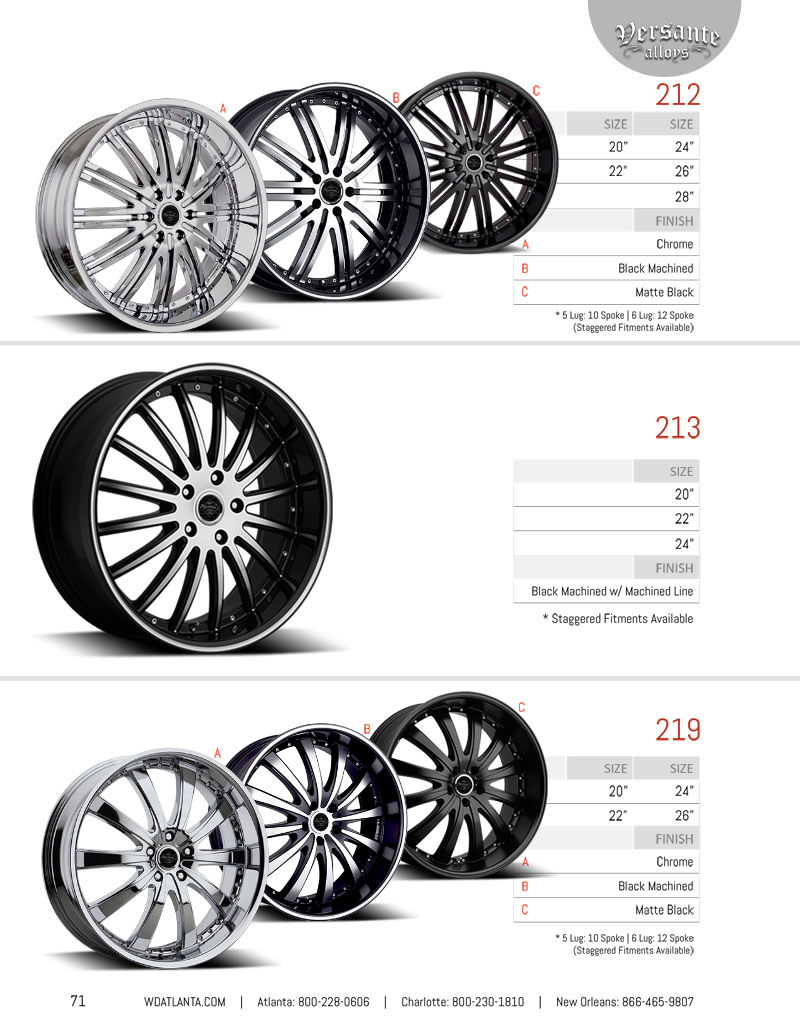 Versante
alloys

A B C

212

| SIZE | SIZE |
|---|---|
| 20" | 24" |
| 22" | 26" |
|  | 28" |

FINISH

A Chrome
B Black Machined
C Matte Black

* 5 Lug: 10 Spoke | 6 Lug: 12 Spoke
(Staggered Fitments Available)

213

SIZE
20"
22"
24"
FINISH
Black Machined w/ Machined Line

* Staggered Fitments Available

A B C

219

| SIZE | SIZE |
|---|---|
| 20" | 24" |
| 22" | 26" |

FINISH

A Chrome
B Black Machined
C Matte Black

* 5 Lug: 10 Spoke | 6 Lug: 12 Spoke
(Staggered Fitments Available)

71 WDATLANTA.COM | Atlanta: 800-228-0606 | Charlotte: 800-230-1810 | New Orleans: 866-465-9807